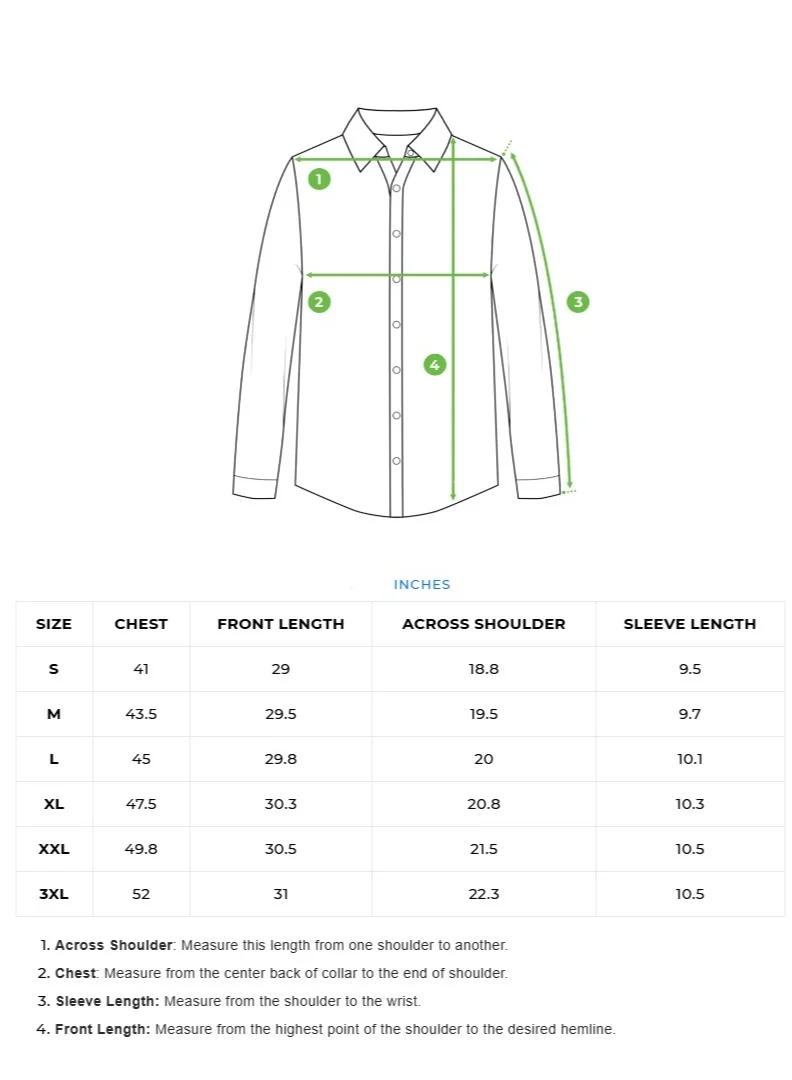 1

2

3

4

INCHES

| SIZE | CHEST | FRONT LENGTH | ACROSS SHOULDER | SLEEVE LENGTH |
|---|---|---|---|---|
| S | 41 | 29 | 18.8 | 9.5 |
| M | 43.5 | 29.5 | 19.5 | 9.7 |
| L | 45 | 29.8 | 20 | 10.1 |
| XL | 47.5 | 30.3 | 20.8 | 10.3 |
| XXL | 49.8 | 30.5 | 21.5 | 10.5 |
| 3XL | 52 | 31 | 22.3 | 10.5 |

1. Across Shoulder: Measure this length from one shoulder to another.
2. Chest: Measure from the center back of collar to the end of shoulder.
3. Sleeve Length: Measure from the shoulder to the wrist.
4. Front Length: Measure from the highest point of the shoulder to the desired hemline.